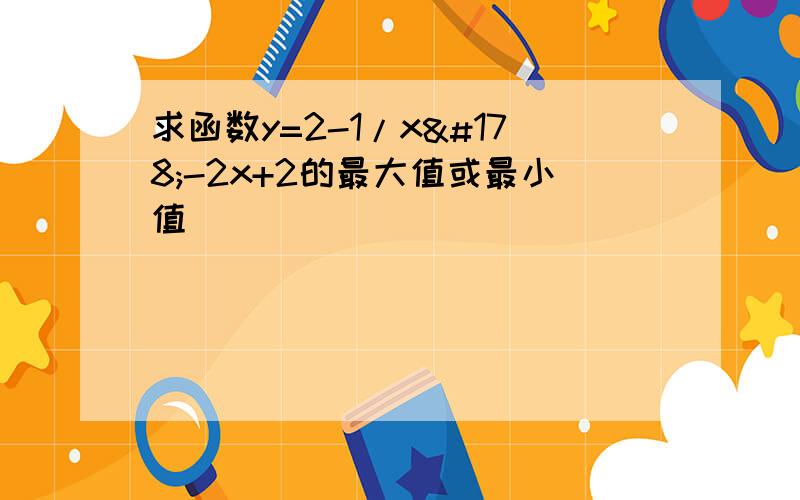 求函数y=2-1/x&#178;-2x+2的最大值或最小值